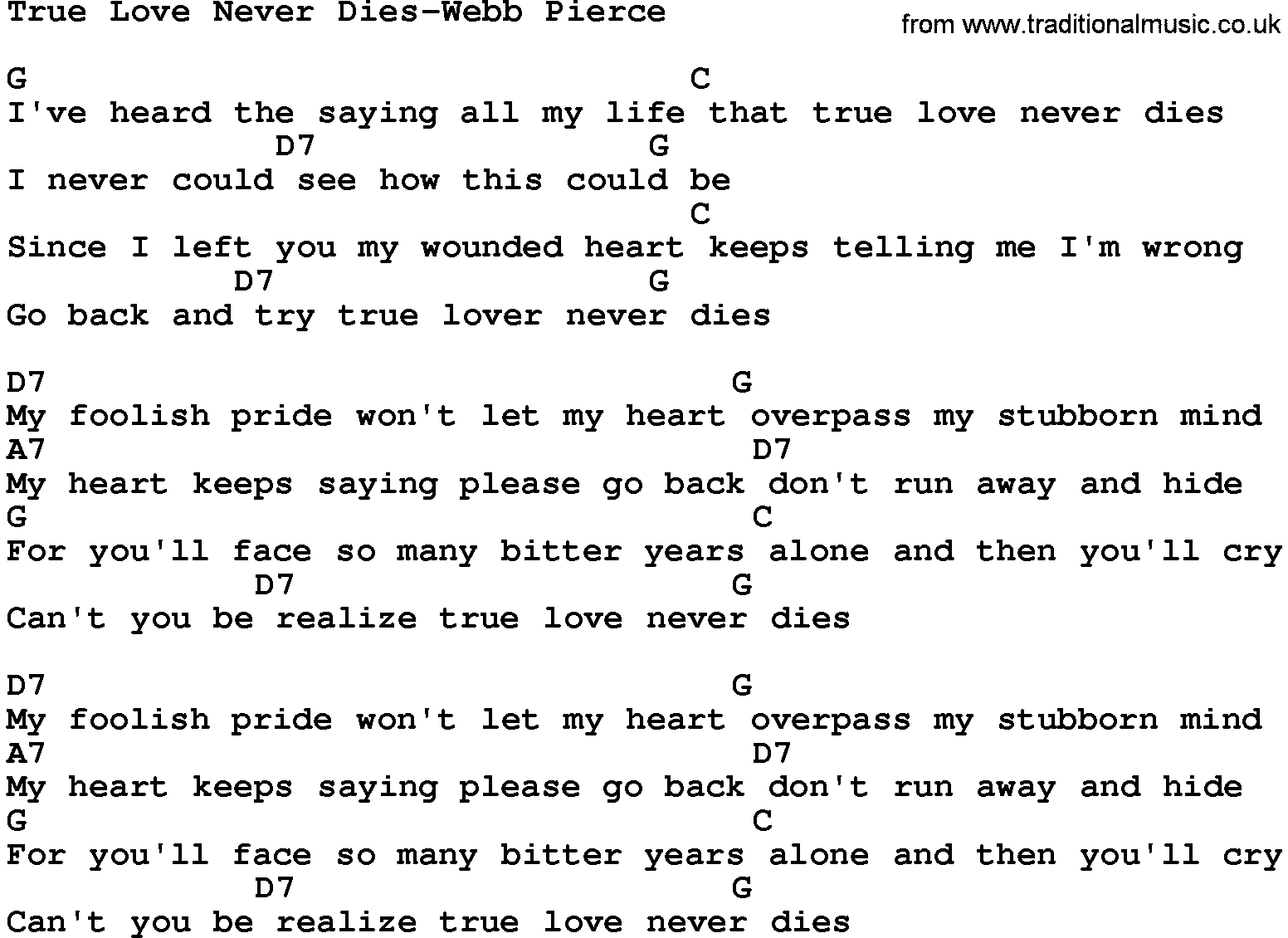 True Love Never Dies-Webb Pierce

from www.traditionalmusic.co.uk

G C
I've heard the saying all my life that true love never dies
D7 G
I never could see how this could be
C
Since I left you my wounded heart keeps telling me I'm wrong
D7 G
Go back and try true lover never dies

D7 G
My foolish pride won't let my heart overpass my stubborn mind
A7 D7
My heart keeps saying please go back don't run away and hide
G C
For you'll face so many bitter years alone and then you'll cry
D7 G
Can't you be realize true love never dies

D7 G
My foolish pride won't let my heart overpass my stubborn mind
A7 D7
My heart keeps saying please go back don't run away and hide
G C
For you'll face so many bitter years alone and then you'll cry
D7 G
Can't you be realize true love never dies